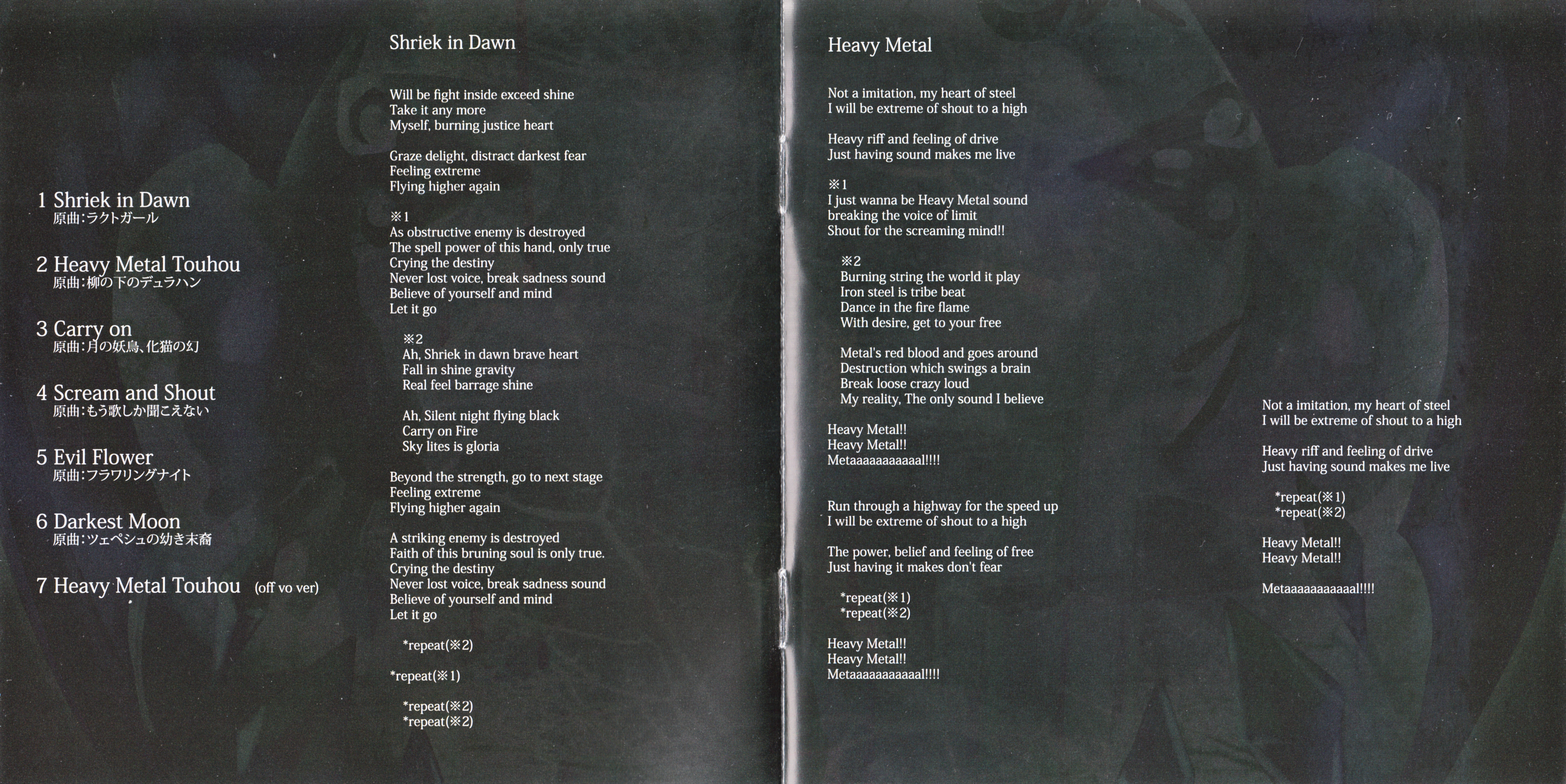 1 Shriek in Dawn
原曲:ラクトガール

2 Heavy Metal Touhou
原曲:柳の下のデュラハン

3 Carry on
原曲:月の妖鳥、化猫の幻

4 Scream and Shout
原曲:もう歌しか聞こえない

5 Evil Flower
原曲:フラワリングナイト

6 Darkest Moon
原曲:ツェペシュの幼き末裔

7 Heavy Metal Touhou (off vo ver)

Shriek in Dawn

Will be fight inside exceed shine
Take it any more
Myself, burning justice heart

Graze delight, distract darkest fear
Feeling extreme
Flying higher again

※1
As obstructive enemy is destroyed
The spell power of this hand, only true
Crying the destiny
Never lost voice, break sadness sound
Believe of yourself and mind
Let it go

※2
Ah, Shriek in dawn brave heart
Fall in shine gravity
Real feel barrage shine

Ah, Silent night flying black
Carry on Fire
Sky lites is gloria

Beyond the strength, go to next stage
Feeling extreme
Flying higher again

A striking enemy is destroyed
Faith of this bruning soul is only true.
Crying the destiny
Never lost voice, break sadness sound
Believe of yourself and mind
Let it go

*repeat(※2)

*repeat(※1)

*repeat(※2)
*repeat(※2)

Heavy Metal

Not a imitation, my heart of steel
I will be extreme of shout to a high

Heavy riff and feeling of drive
Just having sound makes me live

※1
I just wanna be Heavy Metal sound
breaking the voice of limit
Shout for the screaming mind!!

※2
Burning string the world it play
Iron steel is tribe beat
Dance in the fire flame
With desire, get to your free

Metal's red blood and goes around
Destruction which swings a brain
Break loose crazy loud
My reality, The only sound I believe

Heavy Metal!!
Heavy Metal!!
Metaaaaaaaaaaal!!!!

Run through a highway for the speed up
I will be extreme of shout to a high

The power, belief and feeling of free
Just having it makes don't fear

*repeat(※1)
*repeat(※2)

Heavy Metal!!
Heavy Metal!!
Metaaaaaaaaaaal!!!!

Not a imitation, my heart of steel
I will be extreme of shout to a high

Heavy riff and feeling of drive
Just having sound makes me live

*repeat(※1)
*repeat(※2)

Heavy Metal!!
Heavy Metal!!

Metaaaaaaaaaaal!!!!